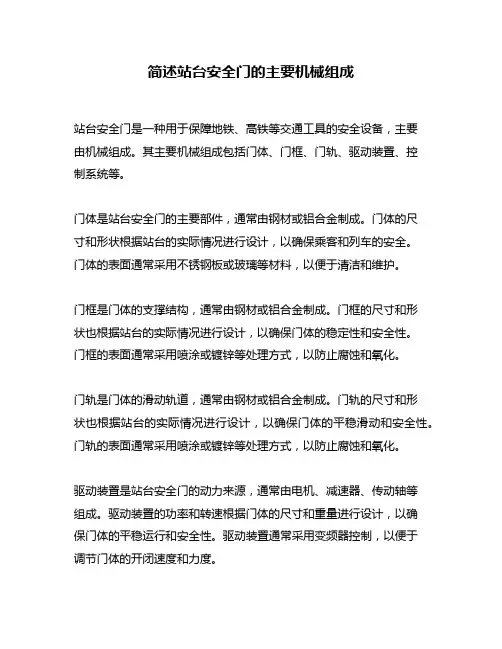 简述站台安全门的主要机械组成

站台安全门是一种用于保障地铁、高铁等交通工具的安全设备，主要由机械组成。其主要机械组成包括门体、门框、门轨、驱动装置、控制系统等。

门体是站台安全门的主要部件，通常由钢材或铝合金制成。门体的尺寸和形状根据站台的实际情况进行设计，以确保乘客和列车的安全。门体的表面通常采用不锈钢板或玻璃等材料，以便于清洁和维护。

门框是门体的支撑结构，通常由钢材或铝合金制成。门框的尺寸和形状也根据站台的实际情况进行设计，以确保门体的稳定性和安全性。门框的表面通常采用喷涂或镀锌等处理方式，以防止腐蚀和氧化。

门轨是门体的滑动轨道，通常由钢材或铝合金制成。门轨的尺寸和形状也根据站台的实际情况进行设计，以确保门体的平稳滑动和安全性。门轨的表面通常采用喷涂或镀锌等处理方式，以防止腐蚀和氧化。

驱动装置是站台安全门的动力来源，通常由电机、减速器、传动轴等组成。驱动装置的功率和转速根据门体的尺寸和重量进行设计，以确保门体的平稳运行和安全性。驱动装置通常采用变频器控制，以便于调节门体的开闭速度和力度。